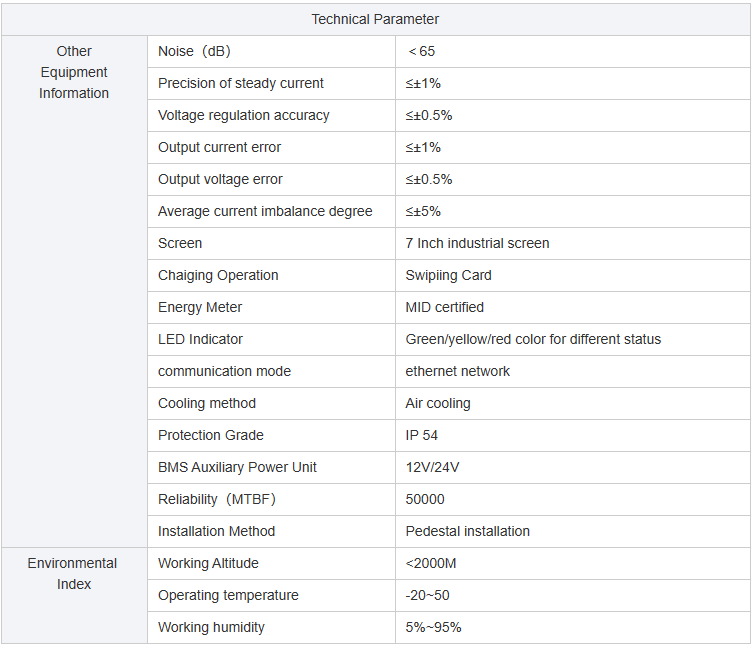 | Technical Parameter | | |
|---|---|---|
| Other Equipment Information | Noise（dB） | ＜65 |
| | Precision of steady current | ≤±1% |
| | Voltage regulation accuracy | ≤±0.5% |
| | Output current error | ≤±1% |
| | Output voltage error | ≤±0.5% |
| | Average current imbalance degree | ≤±5% |
| | Screen | 7 Inch industrial screen |
| | Chaiging Operation | Swipiing Card |
| | Energy Meter | MID certified |
| | LED Indicator | Green/yellow/red color for different status |
| | communication mode | ethernet network |
| | Cooling method | Air cooling |
| | Protection Grade | IP 54 |
| | BMS Auxiliary Power Unit | 12V/24V |
| | Reliability（MTBF） | 50000 |
| | Installation Method | Pedestal installation |
| Environmental Index | Working Altitude | <2000M |
| | Operating temperature | -20~50 |
| | Working humidity | 5%~95% |